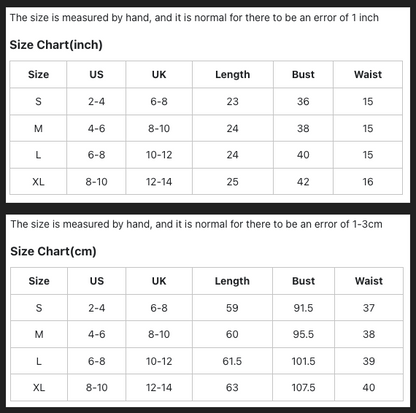 The size is measured by hand, and it is normal for there to be an error of 1 inch

Size Chart(inch)

| Size | US | UK | Length | Bust | Waist |
|---|---|---|---|---|---|
| S | 2-4 | 6-8 | 23 | 36 | 15 |
| M | 4-6 | 8-10 | 24 | 38 | 15 |
| L | 6-8 | 10-12 | 24 | 40 | 15 |
| XL | 8-10 | 12-14 | 25 | 42 | 16 |

The size is measured by hand, and it is normal for there to be an error of 1-3cm

Size Chart(cm)

| Size | US | UK | Length | Bust | Waist |
|---|---|---|---|---|---|
| S | 2-4 | 6-8 | 59 | 91.5 | 37 |
| M | 4-6 | 8-10 | 60 | 95.5 | 38 |
| L | 6-8 | 10-12 | 61.5 | 101.5 | 39 |
| XL | 8-10 | 12-14 | 63 | 107.5 | 40 |